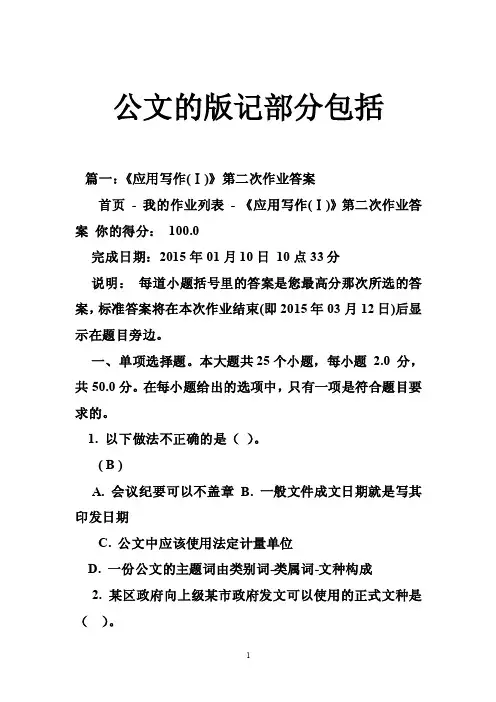 公文的版记部分包括

篇一：《应用写作(Ⅰ)》第二次作业答案

首页 - 我的作业列表 - 《应用写作(Ⅰ)》第二次作业答案 你的得分： 100.0

完成日期：2015 年 01 月 10 日 10 点 33 分

说明： 每道小题括号里的答案是您最高分那次所选的答案，标准答案将在本次作业结束(即 2015 年 03 月 12 日)后显示在题目旁边。

一、单项选择题。本大题共 25 个小题，每小题 2.0 分，共 50.0 分。在每小题给出的选项中，只有一项是符合题目要求的。

1. 以下做法不正确的是（ ）。

( B )

A. 会议纪要可以不盖章 B. 一般文件成文日期就是写其印发日期

C. 公文中应该使用法定计量单位

D. 一份公文的主题词由类别词-类属词-文种构成

2. 某区政府向上级某市政府发文可以使用的正式文种是（ ）。

1